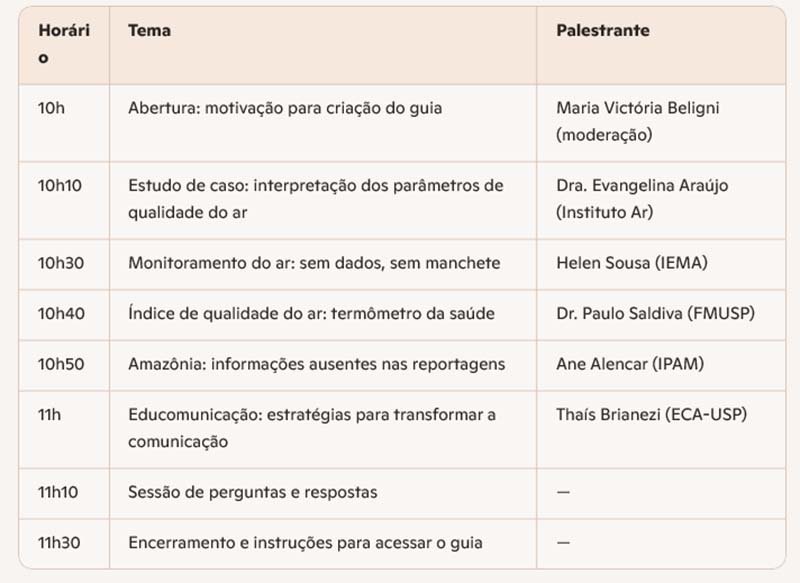 | Horário | Tema | Palestrante |
|---|---|---|
| 10h | Abertura: motivação para criação do guia | Maria Victória Beligni (moderação) |
| 10h10 | Estudo de caso: interpretação dos parâmetros de qualidade do ar | Dra. Evangelina Araújo (Instituto Ar) |
| 10h30 | Monitoramento do ar: sem dados, sem manchete | Helen Sousa (IEMA) |
| 10h40 | Índice de qualidade do ar: termômetro da saúde | Dr. Paulo Saldiva (FMUSP) |
| 10h50 | Amazônia: informações ausentes nas reportagens | Ane Alencar (IPAM) |
| 11h | Educomunicação: estratégias para transformar a comunicação | Thaís Brianezi (ECA-USP) |
| 11h10 | Sessão de perguntas e respostas | — |
| 11h30 | Encerramento e instruções para acessar o guia | — |